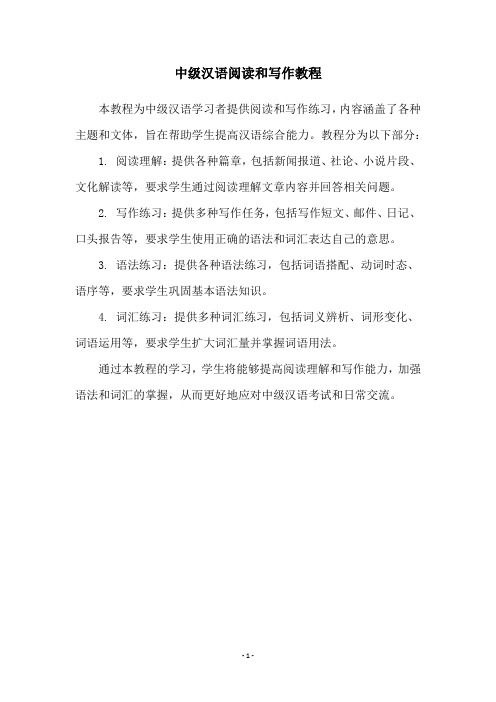 中级汉语阅读和写作教程

本教程为中级汉语学习者提供阅读和写作练习，内容涵盖了各种主题和文体，旨在帮助学生提高汉语综合能力。教程分为以下部分：

1. 阅读理解：提供各种篇章，包括新闻报道、社论、小说片段、文化解读等，要求学生通过阅读理解文章内容并回答相关问题。

2. 写作练习：提供多种写作任务，包括写作短文、邮件、日记、口头报告等，要求学生使用正确的语法和词汇表达自己的意思。

3. 语法练习：提供各种语法练习，包括词语搭配、动词时态、语序等，要求学生巩固基本语法知识。

4. 词汇练习：提供多种词汇练习，包括词义辨析、词形变化、词语运用等，要求学生扩大词汇量并掌握词语用法。

通过本教程的学习，学生将能够提高阅读理解和写作能力，加强语法和词汇的掌握，从而更好地应对中级汉语考试和日常交流。

- 1 -